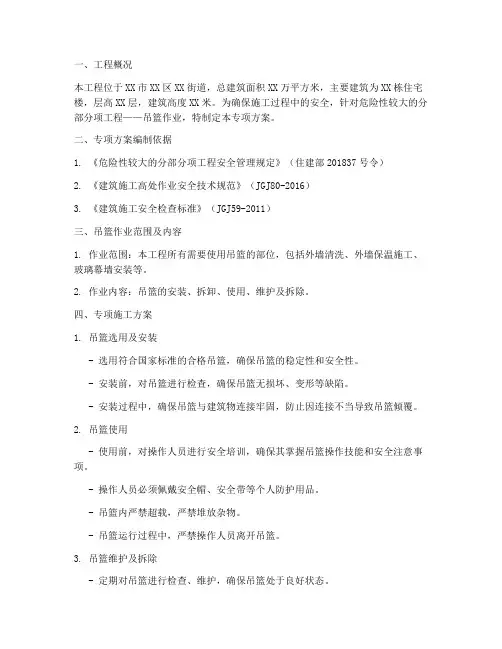 一、工程概况

本工程位于XX市XX区XX街道，总建筑面积XX万平方米，主要建筑为XX栋住宅楼，层高XX层，建筑高度XX米。为确保施工过程中的安全，针对危险性较大的分部分项工程——吊篮作业，特制定本专项方案。

二、专项方案编制依据

1. 《危险性较大的分部分项工程安全管理规定》（住建部201837号令）

2. 《建筑施工高处作业安全技术规范》（JGJ80-2016）

3. 《建筑施工安全检查标准》（JGJ59-2011）

三、吊篮作业范围及内容

1. 作业范围：本工程所有需要使用吊篮的部位，包括外墙清洗、外墙保温施工、玻璃幕墙安装等。

2. 作业内容：吊篮的安装、拆卸、使用、维护及拆除。

四、专项施工方案

1. 吊篮选用及安装

- 选用符合国家标准的合格吊篮，确保吊篮的稳定性和安全性。

- 安装前，对吊篮进行检查，确保吊篮无损坏、变形等缺陷。

- 安装过程中，确保吊篮与建筑物连接牢固，防止因连接不当导致吊篮倾覆。

2. 吊篮使用

- 使用前，对操作人员进行安全培训，确保其掌握吊篮操作技能和安全注意事项。

- 操作人员必须佩戴安全帽、安全带等个人防护用品。

- 吊篮内严禁超载，严禁堆放杂物。

- 吊篮运行过程中，严禁操作人员离开吊篮。

3. 吊篮维护及拆除

- 定期对吊篮进行检查、维护，确保吊篮处于良好状态。